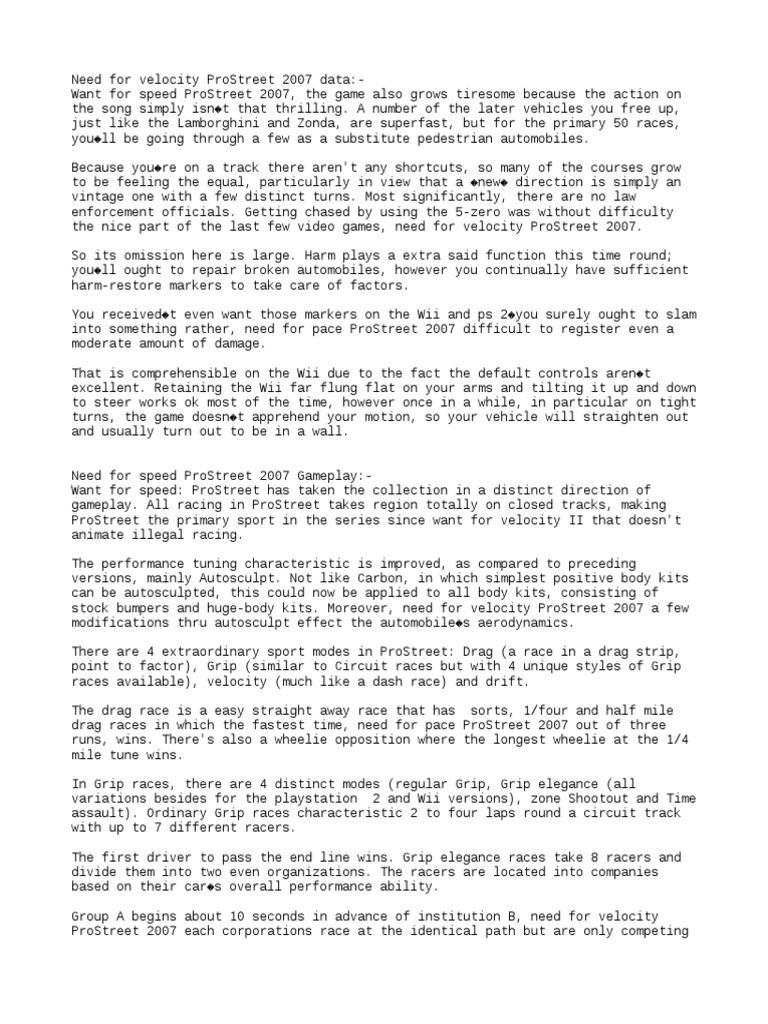 Need for velocity ProStreet 2007 data:-
Want for speed ProStreet 2007, the game also grows tiresome because the action on the song simply isn◆t that thrilling. A number of the later vehicles you free up, just like the Lamborghini and Zonda, are superfast, but for the primary 50 races, you◆ll be going through a few as a substitute pedestrian automobiles.

Because you◆re on a track there aren't any shortcuts, so many of the courses grow to be feeling the equal, particularly in view that a ◆new◆ direction is simply an vintage one with a few distinct turns. Most significantly, there are no law enforcement officials. Getting chased by using the 5-zero was without difficulty the nice part of the last few video games, need for velocity ProStreet 2007.

So its omission here is large. Harm plays a extra said function this time round; you◆ll ought to repair broken automobiles, however you continually have sufficient harm-restore markers to take care of factors.

You received◆t even want those markers on the Wii and ps 2◆you surely ought to slam into something rather, need for pace ProStreet 2007 difficult to register even a moderate amount of damage.

That is comprehensible on the Wii due to the fact the default controls aren◆t excellent. Retaining the Wii far flung flat on your arms and tilting it up and down to steer works ok most of the time, however once in a while, in particular on tight turns, the game doesn◆t apprehend your motion, so your vehicle will straighten out and usually turn out to be in a wall.

Need for speed ProStreet 2007 Gameplay:-
Want for speed: ProStreet has taken the collection in a distinct direction of gameplay. All racing in ProStreet takes region totally on closed tracks, making ProStreet the primary sport in the series since want for velocity II that doesn't animate illegal racing.

The performance tuning characteristic is improved, as compared to preceding versions, mainly Autosculpt. Not like Carbon, in which simplest positive body kits can be autosculpted, this could now be applied to all body kits, consisting of stock bumpers and huge-body kits. Moreover, need for velocity ProStreet 2007 a few modifications thru autosculpt effect the automobile◆s aerodynamics.

There are 4 extraordinary sport modes in ProStreet: Drag (a race in a drag strip, point to factor), Grip (similar to Circuit races but with 4 unique styles of Grip races available), velocity (much like a dash race) and drift.

The drag race is a easy straight away race that has sorts, 1/four and half mile drag races in which the fastest time, need for pace ProStreet 2007 out of three runs, wins. There's also a wheelie opposition where the longest wheelie at the 1/4 mile tune wins.

In Grip races, there are 4 distinct modes (regular Grip, Grip elegance (all variations besides for the playstation 2 and Wii versions), zone Shootout and Time assault). Ordinary Grip races characteristic 2 to four laps round a circuit track with up to 7 different racers.

The first driver to pass the end line wins. Grip elegance races take 8 racers and divide them into two even organizations. The racers are located into companies based on their car◆s overall performance ability.

Group A begins about 10 seconds in advance of institution B, need for velocity ProStreet 2007 each corporations race at the identical path but are only competing